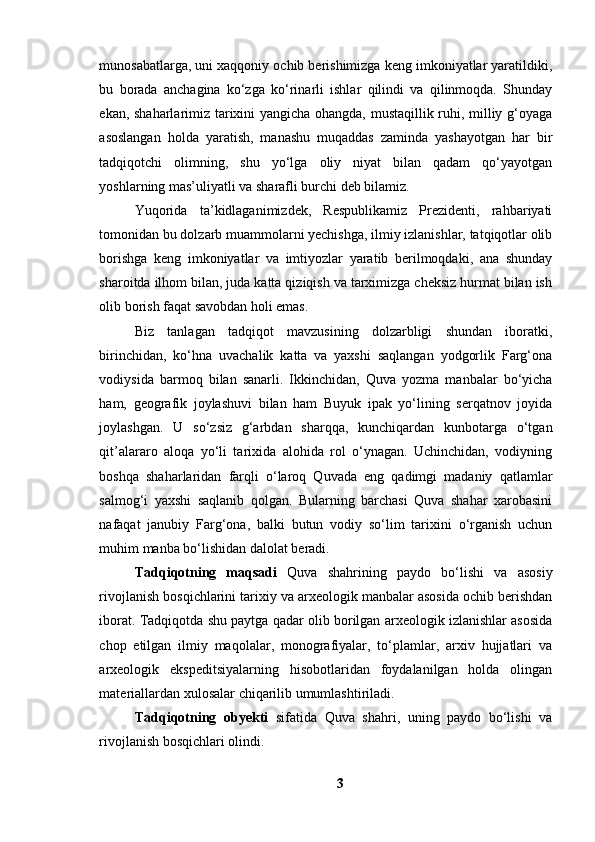 munosabatlarga, uni xaqqoniy ochib berishimizga keng imkoniyatlar yaratildiki, bu borada anchagina ko‘zga ko‘rinarli ishlar qilindi va qilinmoqda. Shunday ekan, shaharlarimiz tarixini yangicha ohangda, mustaqillik ruhi, milliy g‘oyaga asoslangan holda yaratish, manashu muqaddas zaminda yashayotgan har bir tadqiqotchi olimning, shu yo‘lga oliy niyat bilan qadam qo‘yayotgan yoshlarning mas’uliyatli va sharafli burchi deb bilamiz.

Yuqorida ta’kidlaganimizdek, Respublikamiz Prezidenti, rahbariyati tomonidan bu dolzarb muammolarni yechishga, ilmiy izlanishlar, tatqiqotlar olib borishga keng imkoniyatlar va imtiyozlar yaratib berilmoqdaki, ana shunday sharoitda ilhom bilan, juda katta qiziqish va tarximizga cheksiz hurmat bilan ish olib borish faqat savobdan holi emas.

Biz tanlagan tadqiqot mavzusining dolzarbligi shundan iboratki, birinchidan, ko‘hna uvachalik katta va yaxshi saqlangan yodgorlik Farg‘ona vodiysida barmoq bilan sanarli. Ikkinchidan, Quva yozma manbalar bo‘yicha ham, geografik joylashuvi bilan ham Buyuk ipak yo‘lining serqatnov joyida joylashgan. U so‘zsiz g‘arbdan sharqqa, kunchiqardan kunbotarga o‘tgan qit’alararo aloqa yo‘li tarixida alohida rol o‘ynagan. Uchinchidan, vodiyning boshqa shaharlaridan farqli o‘laroq Quvada eng qadimgi madaniy qatlamlar salmog‘i yaxshi saqlanib qolgan. Bularning barchasi Quva shahar xarobasini nafaqat janubiy Farg‘ona, balki butun vodiy so‘lim tarixini o‘rganish uchun muhim manba bo‘lishidan dalolat beradi.

Tadqiqotning maqsadi Quva shahrining paydo bo‘lishi va asosiy rivojlanish bosqichlarini tarixiy va arxeologik manbalar asosida ochib berishdan iborat. Tadqiqotda shu paytga qadar olib borilgan arxeologik izlanishlar asosida chop etilgan ilmiy maqolalar, monografiyalar, to‘plamlar, arxiv hujjatlari va arxeologik ekspeditsiyalarning hisobotlaridan foydalanilgan holda olingan materiallardan xulosalar chiqarilib umumlashtiriladi.

Tadqiqotning obyekti sifatida Quva shahri, uning paydo bo‘lishi va rivojlanish bosqichlari olindi.

3